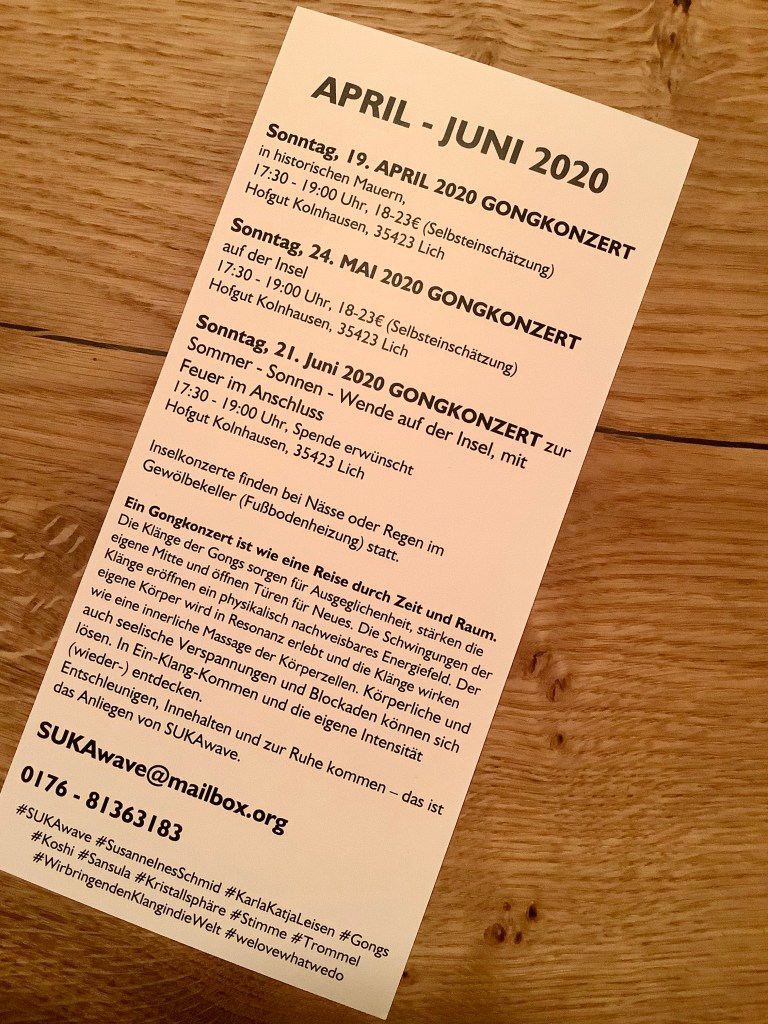 APRIL - JUNI 2020

Sonntag, 19. APRIL 2020 GONGKONZERT
in historischen Mauern,
17:30 - 19:00 Uhr, 18-23€ (Selbsteinschätzung)
Hofgut Kolnhausen, 35423 Lich

Sonntag, 24. MAI 2020 GONGKONZERT
auf der Insel
17:30 - 19:00 Uhr, 18-23€ (Selbsteinschätzung)
Hofgut Kolnhausen, 35423 Lich

Sonntag, 21. Juni 2020 GONGKONZERT zur Sommer - Sonnen - Wende auf der Insel, mit Feuer im Anschluss
17:30 - 19:00 Uhr, Spende erwünscht
Hofgut Kolnhausen, 35423 Lich

Inselkonzerte finden bei Nässe oder Regen im Gewölbekeller (Fußbodenheizung) statt.

Ein Gongkonzert ist wie eine Reise durch Zeit und Raum. Die Klänge der Gongs sorgen für Ausgeglichenheit, stärken die eigene Mitte und öffnen Türen für Neues. Die Schwingungen der Klänge eröffnen ein physikalisch nachweisbares Energiefeld. Der eigene Körper wird in Resonanz erlebt und die Klänge wirken wie eine innerliche Massage der Körperzellen. Körperliche und auch seelische Verspannungen und Blockaden können sich lösen. In Ein-Klang-Kommen und die eigene Intensität (wieder-) entdecken.
Entschleunigen, Innehalten und zur Ruhe kommen – das ist das Anliegen von SUKAwave.

SUKAwave@mailbox.org

0176 - 81363183

#SUKAwave #SusanneInesSchmid #KarlaKatjaLeisen #Gongs #Koshi #Sansula #Kristallsphäre #Stimme #Trommel #WirbringendenKlangindieWelt #welovewhatwedo